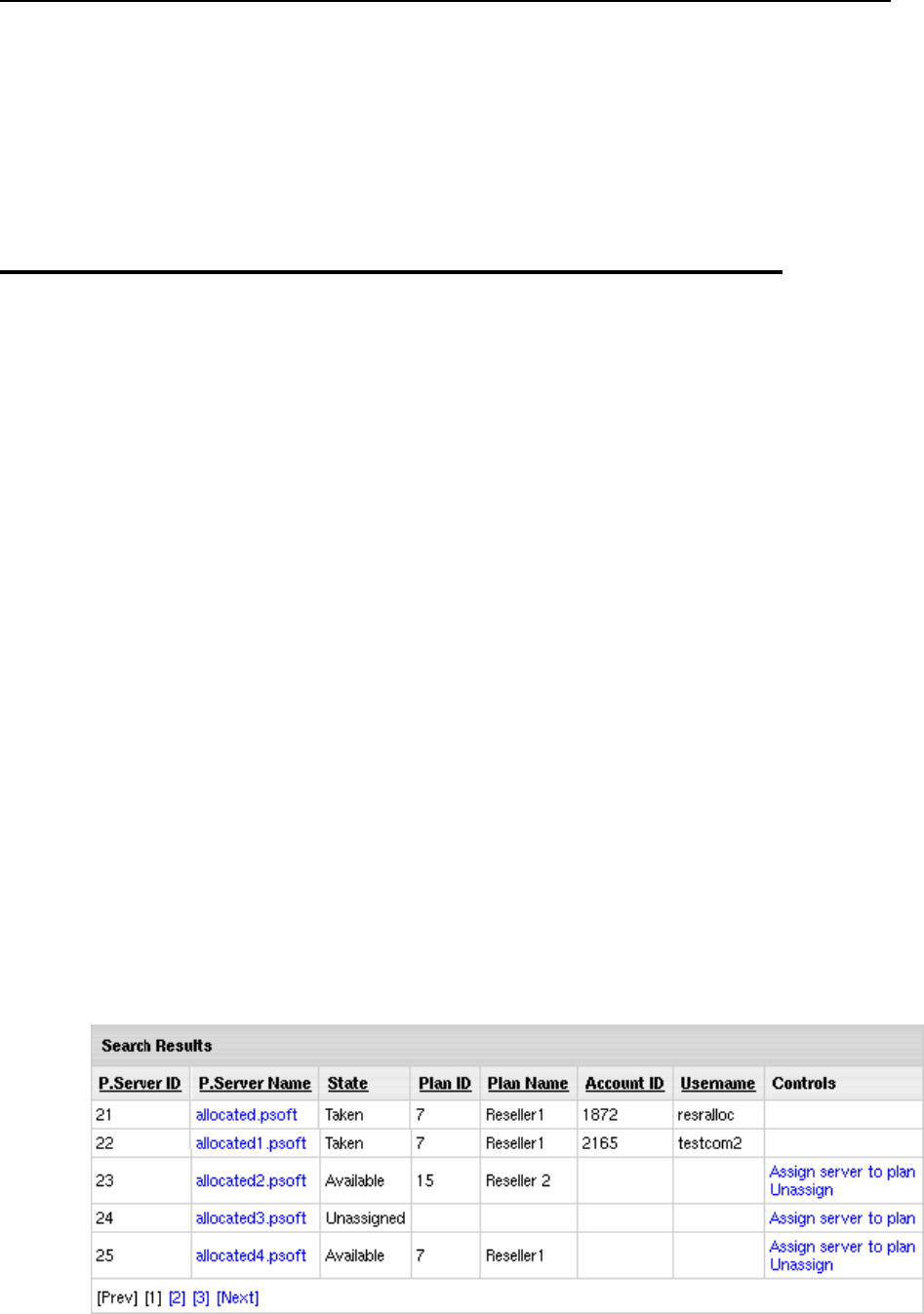 Search Results

| P.Server ID | P.Server Name | State | Plan ID | Plan Name | Account ID | Username | Controls |
|---|---|---|---|---|---|---|---|
| 21 | allocated.psoft | Taken | 7 | Reseller1 | 1872 | resralloc | |
| 22 | allocated1.psoft | Taken | 7 | Reseller1 | 2165 | testcom2 | |
| 23 | allocated2.psoft | Available | 15 | Reseller 2 | | | Assign server to plan Unassign |
| 24 | allocated3.psoft | Unassigned | | | | | Assign server to plan |
| 25 | allocated4.psoft | Available | 7 | Reseller1 | | | Assign server to plan Unassign |

[Prev] [1] [2] [3] [Next]